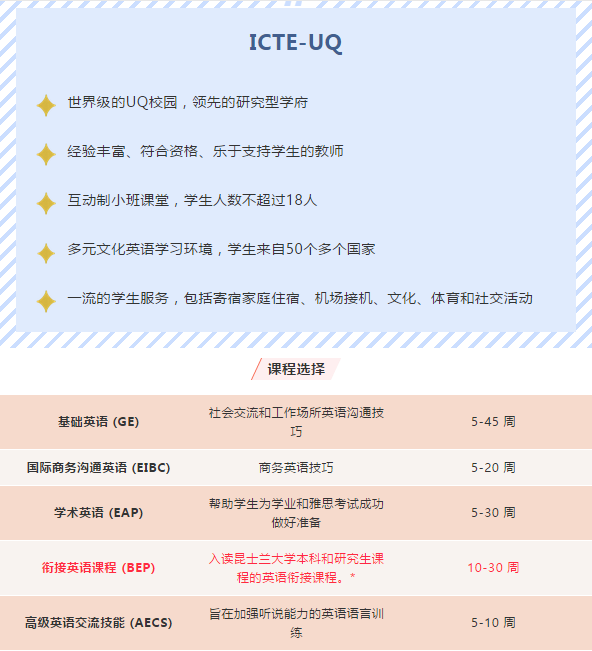 ICTE-UQ

世界级的UQ校园，领先的研究型学府

经验丰富、符合资格、乐于支持学生的教师

互动制小班课堂，学生人数不超过18人

多元文化英语学习环境，学生来自50个多个国家

一流的学生服务，包括寄宿家庭住宿、机场接机、文化、体育和社交活动

课程选择

| 基础英语 (GE) | 社会交流和工作场所英语沟通技巧 | 5-45 周 |
|---|---|---|
| 国际商务沟通英语 (EIBC) | 商务英语技巧 | 5-20 周 |
| 学术英语 (EAP) | 帮助学生为学业和雅思考试成功做好准备 | 5-30 周 |
| 衔接英语课程 (BEP) | 入读昆士兰大学本科和研究生课程的英语衔接课程。* | 10-30 周 |
| 高级英语交流技能 (AECS) | 旨在加强听说能力的英语语言训练 | 5-10 周 |